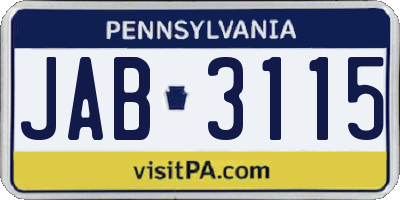 PENNSYLVANIA

JAB 3115

visitPA.com